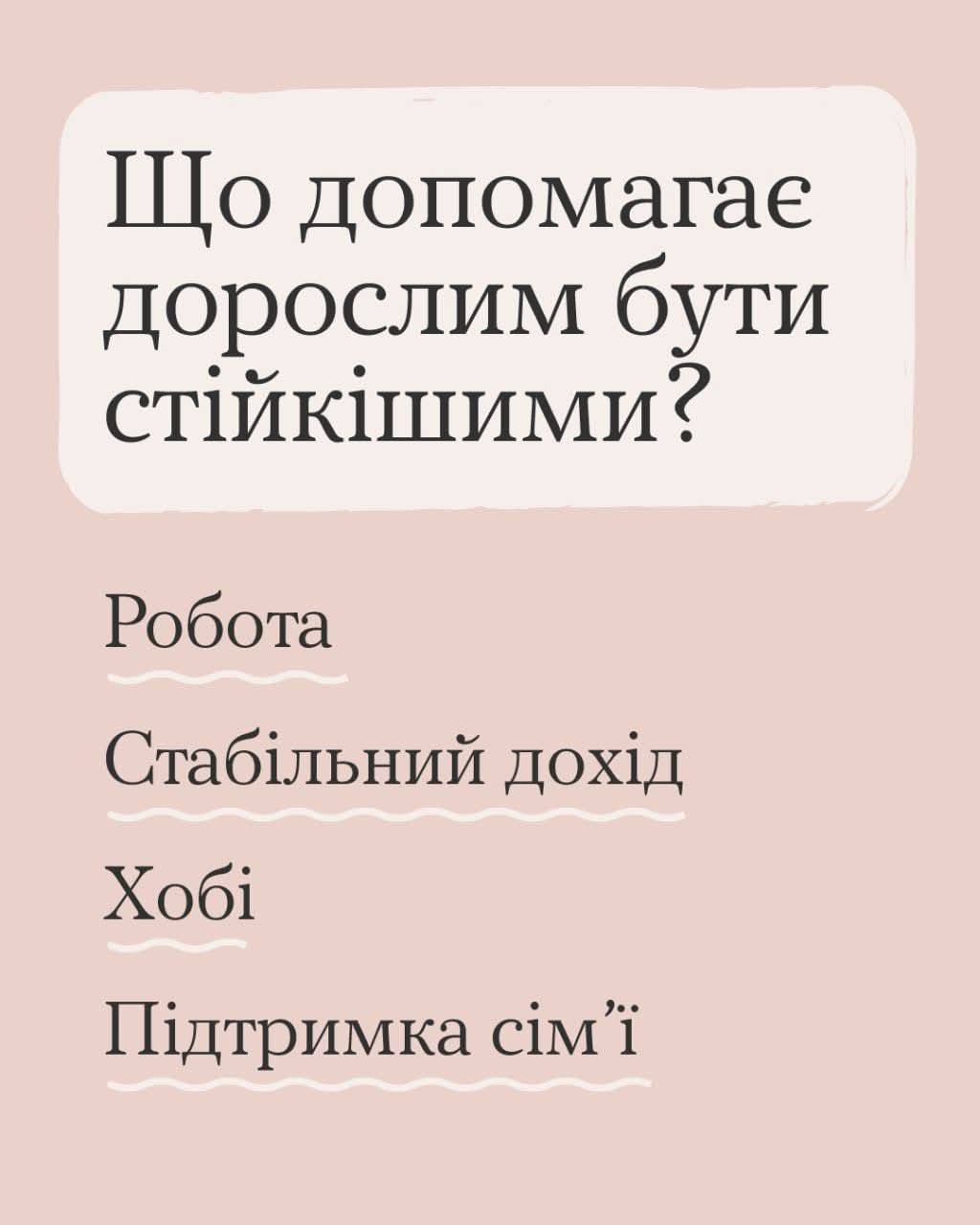 Що допомагає дорослим бути стійкішими?

Робота

Стабільний дохід

Хобі

Підтримка сім'ї